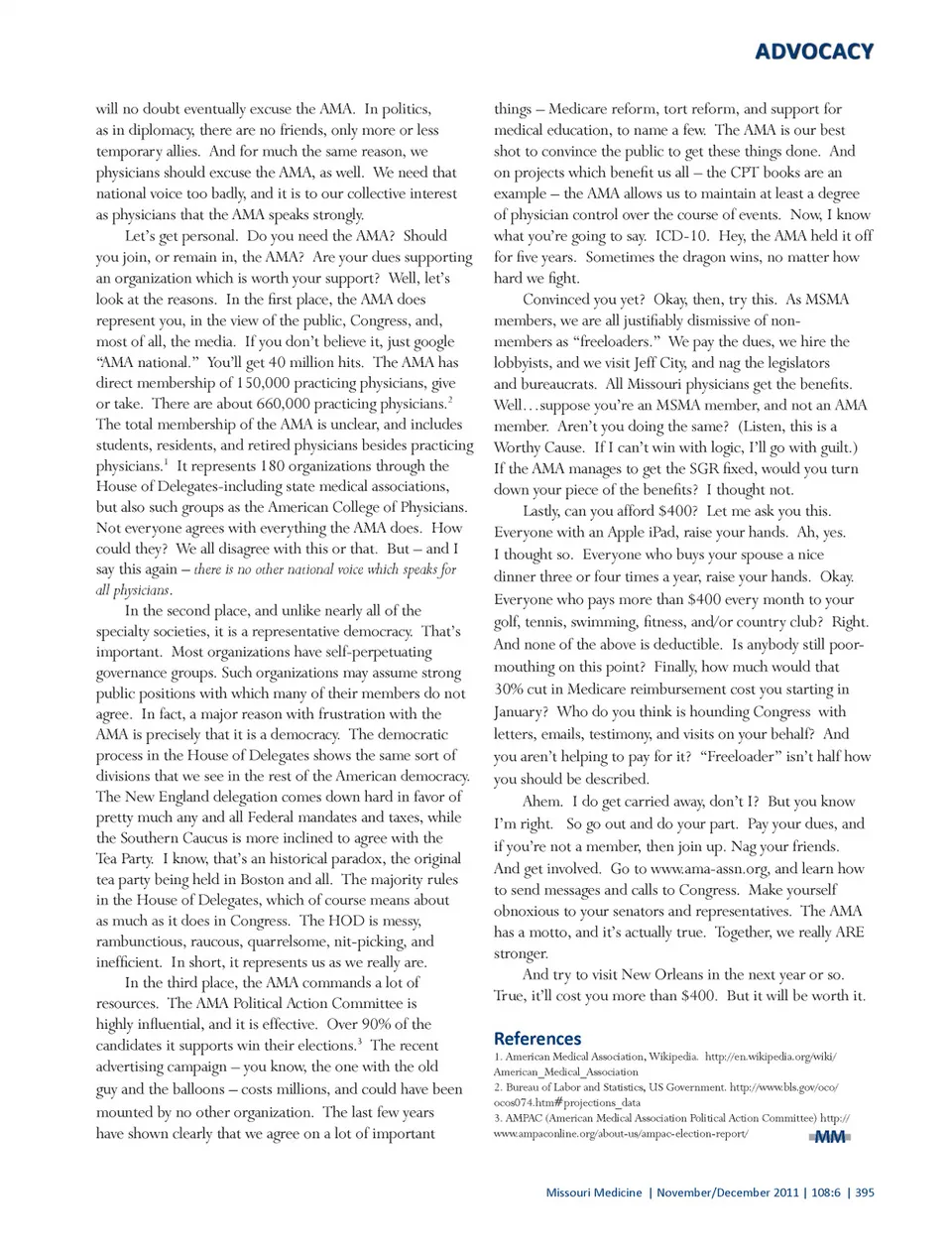 ADVOCACY

will no doubt eventually excuse the AMA. In politics, as in diplomacy, there are no friends, only more or less temporary allies. And for much the same reason, we physicians should excuse the AMA, as well. We need that national voice too badly, and it is to our collective interest as physicians that the AMA speaks strongly.

Let's get personal. Do you need the AMA? Should you join, or remain in, the AMA? Are your dues supporting an organization which is worth your support? Well, let's look at the reasons. In the first place, the AMA does represent you, in the view of the public, Congress, and, most of all, the media. If you don't believe it, just google "AMA national." You'll get 40 million hits. The AMA has direct membership of 150,000 practicing physicians, give or take. There are about 660,000 practicing physicians.$^2$ The total membership of the AMA is unclear, and includes students, residents, and retired physicians besides practicing physicians.$^1$ It represents 180 organizations through the House of Delegates-including state medical associations, but also such groups as the American College of Physicians. Not everyone agrees with everything the AMA does. How could they? We all disagree with this or that. But – and I say this again – there is no other national voice which speaks for all physicians.

In the second place, and unlike nearly all of the specialty societies, it is a representative democracy. That's important. Most organizations have self-perpetuating governance groups. Such organizations may assume strong public positions with which many of their members do not agree. In fact, a major reason with frustration with the AMA is precisely that it is a democracy. The democratic process in the House of Delegates shows the same sort of divisions that we see in the rest of the American democracy. The New England delegation comes down hard in favor of pretty much any and all Federal mandates and taxes, while the Southern Caucus is more inclined to agree with the Tea Party. I know, that's an historical paradox, the original tea party being held in Boston and all. The majority rules in the House of Delegates, which of course means about as much as it does in Congress. The HOD is messy, rambunctious, raucous, quarrelsome, nit-picking, and inefficient. In short, it represents us as we really are.

In the third place, the AMA commands a lot of resources. The AMA Political Action Committee is highly influential, and it is effective. Over 90% of the candidates it supports win their elections.$^3$ The recent advertising campaign – you know, the one with the old guy and the balloons – costs millions, and could have been mounted by no other organization. The last few years have shown clearly that we agree on a lot of important things – Medicare reform, tort reform, and support for medical education, to name a few. The AMA is our best shot to convince the public to get these things done. And on projects which benefit us all – the CPT books are an example – the AMA allows us to maintain at least a degree of physician control over the course of events. Now, I know what you're going to say. ICD-10. Hey, the AMA held it off for five years. Sometimes the dragon wins, no matter how hard we fight.

Convinced you yet? Okay, then, try this. As MSMA members, we are all justifiably dismissive of non-members as "freeloaders." We pay the dues, we hire the lobbyists, and we visit Jeff City, and nag the legislators and bureaucrats. All Missouri physicians get the benefits. Well…suppose you're an MSMA member, and not an AMA member. Aren't you doing the same? (Listen, this is a Worthy Cause. If I can't win with logic, I'll go with guilt.) If the AMA manages to get the SGR fixed, would you turn down your piece of the benefits? I thought not.

Lastly, can you afford $400? Let me ask you this. Everyone with an Apple iPad, raise your hands. Ah, yes. I thought so. Everyone who buys your spouse a nice dinner three or four times a year, raise your hands. Okay. Everyone who pays more than $400 every month to your golf, tennis, swimming, fitness, and/or country club? Right. And none of the above is deductible. Is anybody still poor-mouthing on this point? Finally, how much would that 30% cut in Medicare reimbursement cost you starting in January? Who do you think is hounding Congress with letters, emails, testimony, and visits on your behalf? And you aren't helping to pay for it? "Freeloader" isn't half how you should be described.

Ahem. I do get carried away, don't I? But you know I'm right. So go out and do your part. Pay your dues, and if you're not a member, then join up. Nag your friends. And get involved. Go to www.ama-assn.org, and learn how to send messages and calls to Congress. Make yourself obnoxious to your senators and representatives. The AMA has a motto, and it's actually true. Together, we really ARE stronger.

And try to visit New Orleans in the next year or so. True, it'll cost you more than $400. But it will be worth it.

References
1. American Medical Association, Wikipedia. http://en.wikipedia.org/wiki/American_Medical_Association
2. Bureau of Labor and Statistics, US Government. http://www.bls.gov/oco/ocos074.htm#projections_data
3. AMPAC (American Medical Association Political Action Committee) http://www.ampaconline.org/about-us/ampac-election-report/

MM

Missouri Medicine | November/December 2011 | 108:6 | 395